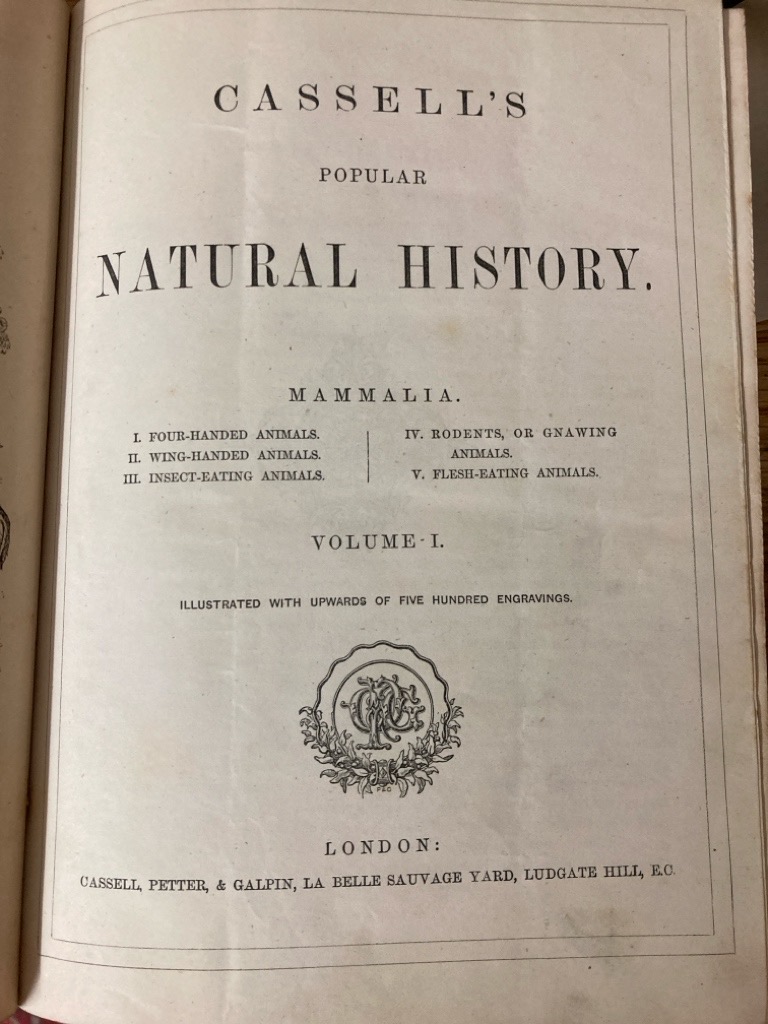 CASSELL'S

POPULAR

NATURAL HISTORY.

MAMMALIA.

I. FOUR-HANDED ANIMALS.
II. WING-HANDED ANIMALS.
III. INSECT-EATING ANIMALS.

IV. RODENTS, OR GNAWING ANIMALS.
V. FLESH-EATING ANIMALS.

VOLUME I.

ILLUSTRATED WITH UPWARDS OF FIVE HUNDRED ENGRAVINGS.

LONDON:
CASSELL, PETTER, & GALPIN, LA BELLE SAUVAGE YARD, LUDGATE HILL, E.C.